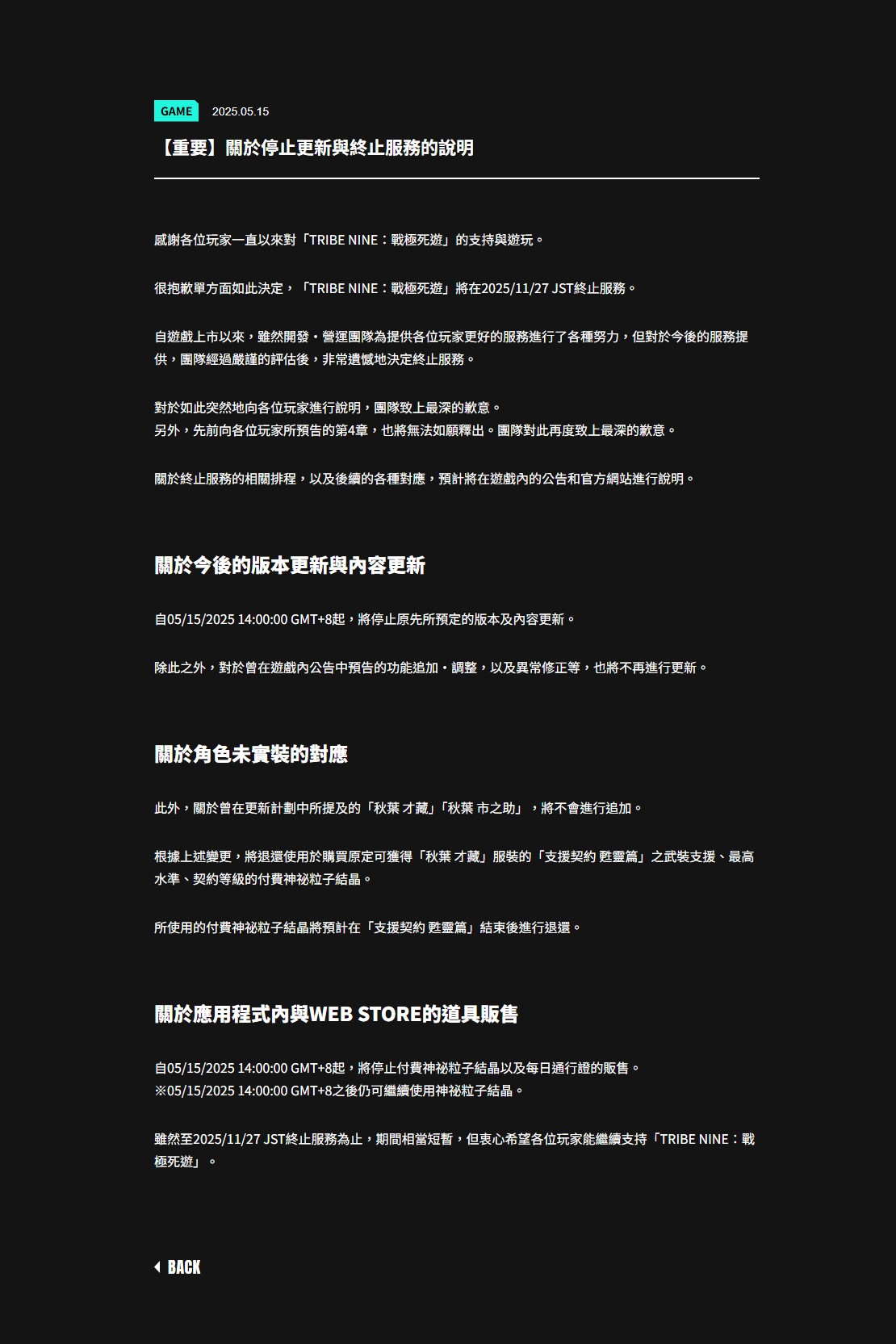 GAME 2025.05.15

【重要】關於停止更新與終止服務的說明

感謝各位玩家一直以來對「TRIBE NINE：戰極死遊」的支持與遊玩。

很抱歉單方面如此決定，「TRIBE NINE：戰極死遊」將在2025/11/27 JST終止服務。

自遊戲上市以來，雖然開發・營運團隊為提供各位玩家更好的服務進行了各種努力，但對於今後的服務提供，團隊經過嚴謹的評估後，非常遺憾地決定終止服務。

對於如此突然地向各位玩家進行說明，團隊致上最深的歉意。
另外，先前向各位玩家所預告的第4章，也將無法如願釋出。團隊對此再度致上最深的歉意。

關於終止服務的相關排程，以及後續的各種對應，預計將在遊戲內的公告和官方網站進行說明。

關於今後的版本更新與內容更新

自05/15/2025 14:00:00 GMT+8起，將停止原先所預定的版本及內容更新。

除此之外，對於曾在遊戲內公告中預告的功能追加・調整，以及異常修正等，也將不再進行更新。

關於角色未實裝的對應

此外，關於曾在更新計劃中所提及的「秋葉 才藏」「秋葉 市之助」，將不會進行追加。

根據上述變更，將退還使用於購買原定可獲得「秋葉 才藏」服裝的「支援契約 甦靈篇」之武裝支援、最高水準、契約等級的付費神祕粒子結晶。

所使用的付費神祕粒子結晶將預計在「支援契約 甦靈篇」結束後進行退還。

關於應用程式內與WEB STORE的道具販售

自05/15/2025 14:00:00 GMT+8起，將停止付費神祕粒子結晶以及每日通行證的販售。
※05/15/2025 14:00:00 GMT+8之後仍可繼續使用神祕粒子結晶。

雖然至2025/11/27 JST終止服務為止，期間相當短暫，但衷心希望各位玩家能繼續支持「TRIBE NINE：戰極死遊」。

BACK